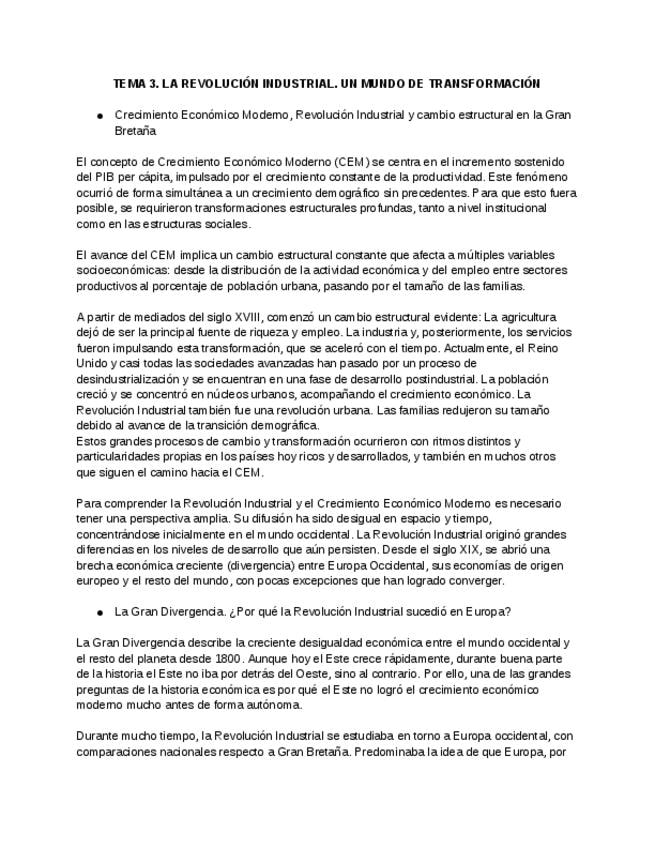 TEMA 3. LA REVOLUCIÓN INDUSTRIAL. UN MUNDO DE TRANSFORMACIÓN

● Crecimiento Económico Moderno, Revolución Industrial y cambio estructural en la Gran Bretaña

El concepto de Crecimiento Económico Moderno (CEM) se centra en el incremento sostenido del PIB per cápita, impulsado por el crecimiento constante de la productividad. Este fenómeno ocurrió de forma simultánea a un crecimiento demográfico sin precedentes. Para que esto fuera posible, se requirieron transformaciones estructurales profundas, tanto a nivel institucional como en las estructuras sociales.

El avance del CEM implica un cambio estructural constante que afecta a múltiples variables socioeconómicas: desde la distribución de la actividad económica y del empleo entre sectores productivos al porcentaje de población urbana, pasando por el tamaño de las familias.

A partir de mediados del siglo XVIII, comenzó un cambio estructural evidente: La agricultura dejó de ser la principal fuente de riqueza y empleo. La industria y, posteriormente, los servicios fueron impulsando esta transformación, que se aceleró con el tiempo. Actualmente, el Reino Unido y casi todas las sociedades avanzadas han pasado por un proceso de desindustrialización y se encuentran en una fase de desarrollo postindustrial. La población creció y se concentró en núcleos urbanos, acompañando el crecimiento económico. La Revolución Industrial también fue una revolución urbana. Las familias redujeron su tamaño debido al avance de la transición demográfica.
Estos grandes procesos de cambio y transformación ocurrieron con ritmos distintos y particularidades propias en los países hoy ricos y desarrollados, y también en muchos otros que siguen el camino hacia el CEM.

Para comprender la Revolución Industrial y el Crecimiento Económico Moderno es necesario tener una perspectiva amplia. Su difusión ha sido desigual en espacio y tiempo, concentrándose inicialmente en el mundo occidental. La Revolución Industrial originó grandes diferencias en los niveles de desarrollo que aún persisten. Desde el siglo XIX, se abrió una brecha económica creciente (divergencia) entre Europa Occidental, sus economías de origen europeo y el resto del mundo, con pocas excepciones que han logrado converger.

● La Gran Divergencia. ¿Por qué la Revolución Industrial sucedió en Europa?

La Gran Divergencia describe la creciente desigualdad económica entre el mundo occidental y el resto del planeta desde 1800. Aunque hoy el Este crece rápidamente, durante buena parte de la historia el Este no iba por detrás del Oeste, sino al contrario. Por ello, una de las grandes preguntas de la historia económica es por qué el Este no logró el crecimiento económico moderno mucho antes de forma autónoma.

Durante mucho tiempo, la Revolución Industrial se estudiaba en torno a Europa occidental, con comparaciones nacionales respecto a Gran Bretaña. Predominaba la idea de que Europa, por